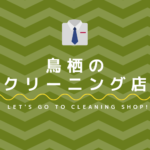 鳥栖の
クリーニング店

LET'S GO TO CLEANING SHOP!